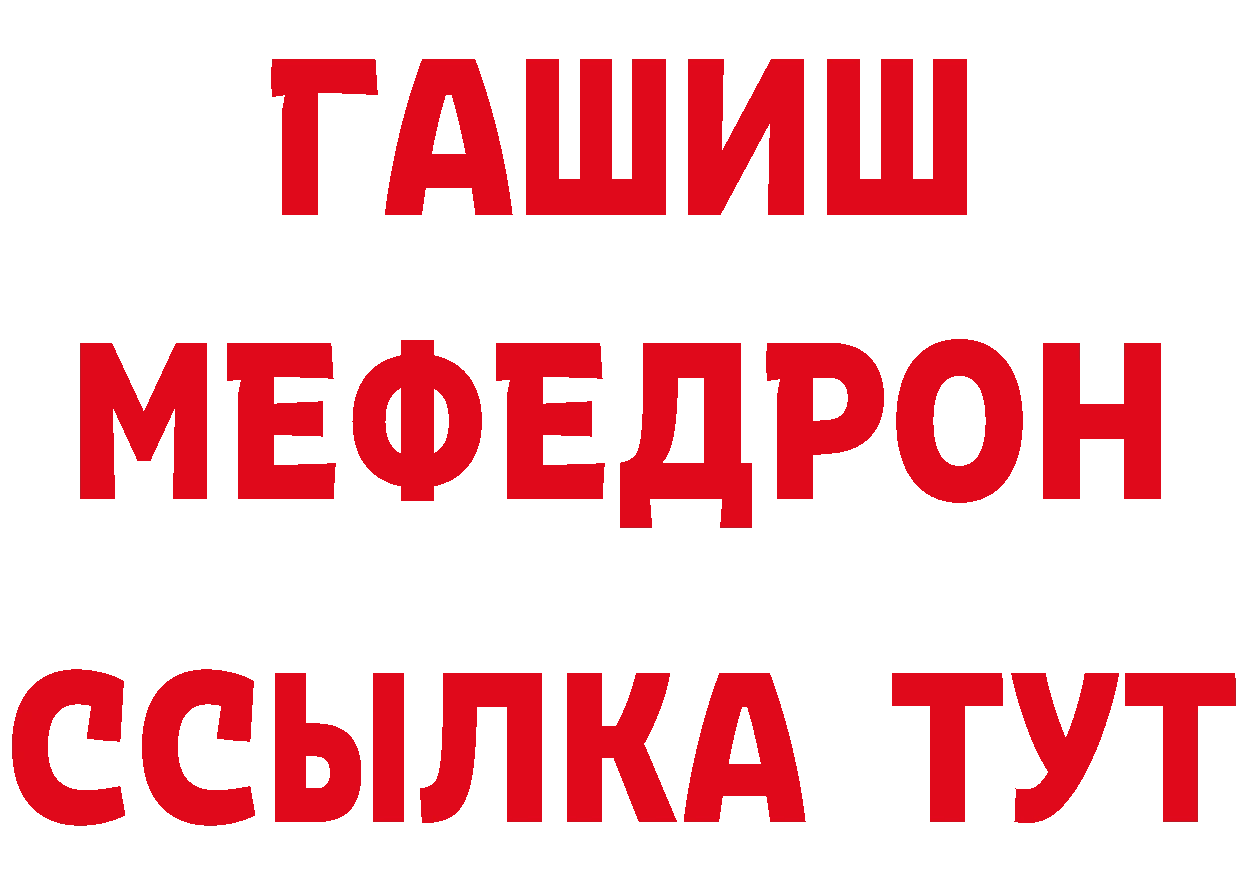 ГАШИШ
МЕФЕДРОН
ССЫЛКА ТУТ